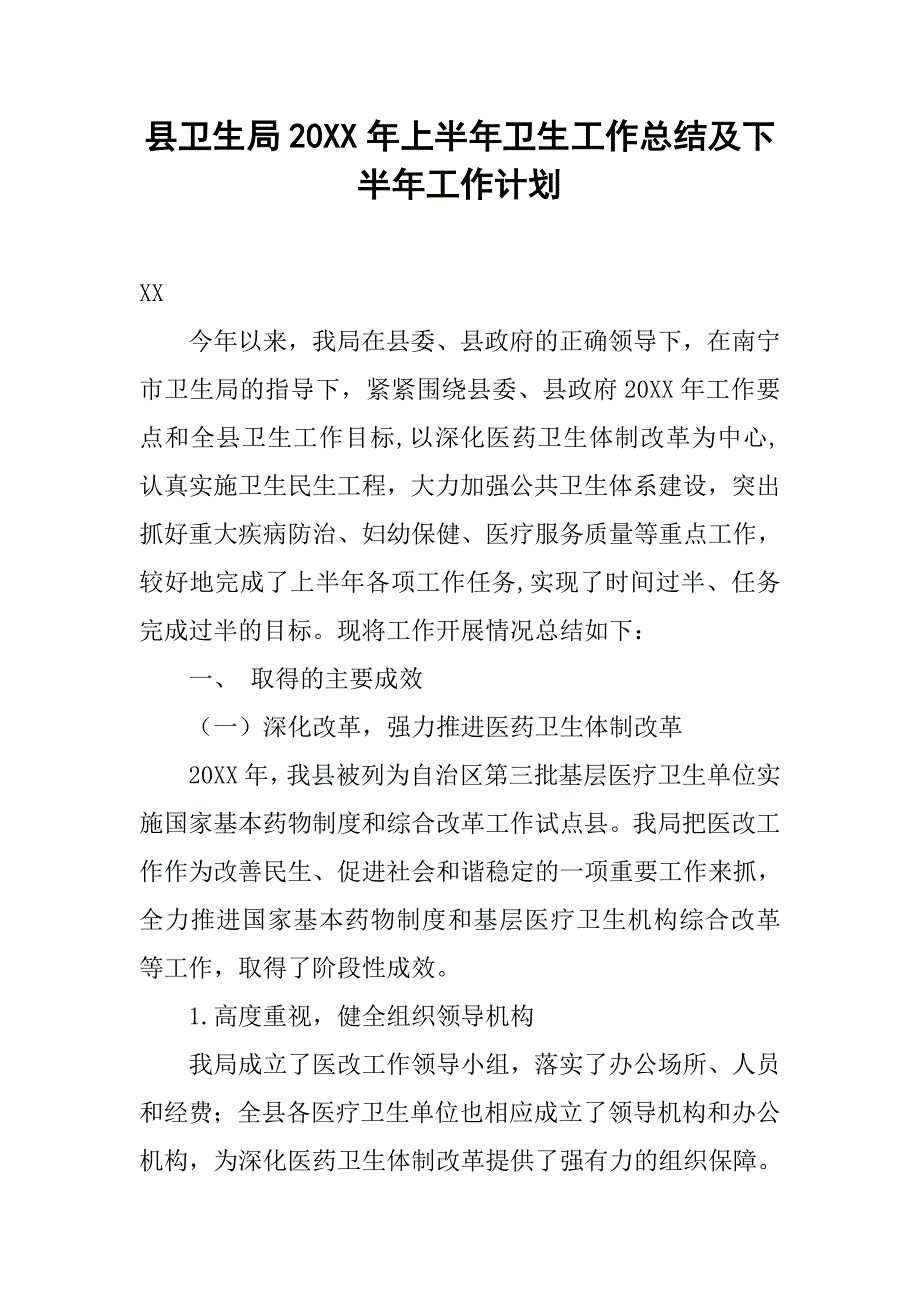 县卫生局20XX年上半年卫生工作总结及下半年工作计划

XX

今年以来，我局在县委、县政府的正确领导下，在南宁市卫生局的指导下，紧紧围绕县委、县政府20XX年工作要点和全县卫生工作目标,以深化医药卫生体制改革为中心,认真实施卫生民生工程，大力加强公共卫生体系建设，突出抓好重大疾病防治、妇幼保健、医疗服务质量等重点工作，较好地完成了上半年各项工作任务,实现了时间过半、任务完成过半的目标。现将工作开展情况总结如下：

一、 取得的主要成效

（一）深化改革，强力推进医药卫生体制改革

20XX年，我县被列为自治区第三批基层医疗卫生单位实施国家基本药物制度和综合改革工作试点县。我局把医改工作作为改善民生、促进社会和谐稳定的一项重要工作来抓，全力推进国家基本药物制度和基层医疗卫生机构综合改革等工作，取得了阶段性成效。

1.高度重视，健全组织领导机构

我局成立了医改工作领导小组，落实了办公场所、人员和经费；全县各医疗卫生单位也相应成立了领导机构和办公机构，为深化医药卫生体制改革提供了强有力的组织保障。